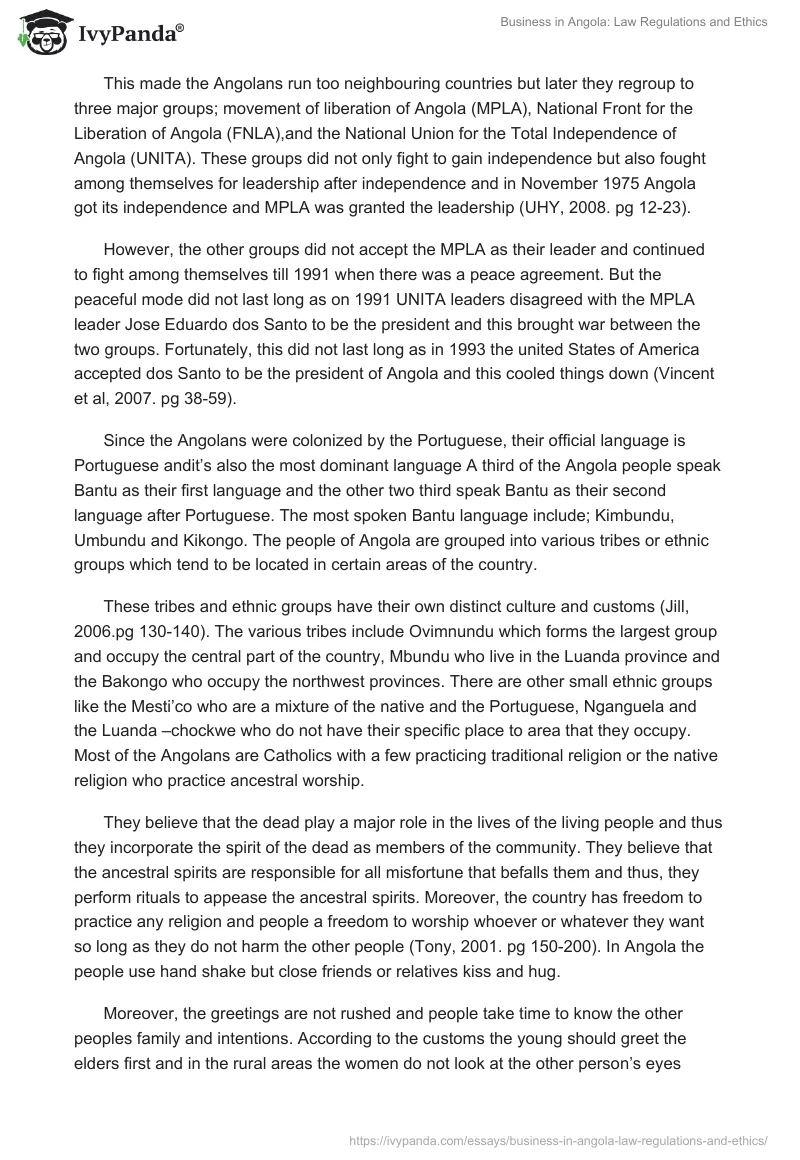 IvyPanda®

Business in Angola: Law Regulations and Ethics

This made the Angolans run too neighbouring countries but later they regroup to three major groups; movement of liberation of Angola (MPLA), National Front for the Liberation of Angola (FNLA),and the National Union for the Total Independence of Angola (UNITA). These groups did not only fight to gain independence but also fought among themselves for leadership after independence and in November 1975 Angola got its independence and MPLA was granted the leadership (UHY, 2008. pg 12-23).

However, the other groups did not accept the MPLA as their leader and continued to fight among themselves till 1991 when there was a peace agreement. But the peaceful mode did not last long as on 1991 UNITA leaders disagreed with the MPLA leader Jose Eduardo dos Santo to be the president and this brought war between the two groups. Fortunately, this did not last long as in 1993 the united States of America accepted dos Santo to be the president of Angola and this cooled things down (Vincent et al, 2007. pg 38-59).

Since the Angolans were colonized by the Portuguese, their official language is Portuguese andit's also the most dominant language A third of the Angola people speak Bantu as their first language and the other two third speak Bantu as their second language after Portuguese. The most spoken Bantu language include; Kimbundu, Umbundu and Kikongo. The people of Angola are grouped into various tribes or ethnic groups which tend to be located in certain areas of the country.

These tribes and ethnic groups have their own distinct culture and customs (Jill, 2006.pg 130-140). The various tribes include Ovimnundu which forms the largest group and occupy the central part of the country, Mbundu who live in the Luanda province and the Bakongo who occupy the northwest provinces. There are other small ethnic groups like the Mesti'co who are a mixture of the native and the Portuguese, Nganguela and the Luanda –chockwe who do not have their specific place to area that they occupy. Most of the Angolans are Catholics with a few practicing traditional religion or the native religion who practice ancestral worship.

They believe that the dead play a major role in the lives of the living people and thus they incorporate the spirit of the dead as members of the community. They believe that the ancestral spirits are responsible for all misfortune that befalls them and thus, they perform rituals to appease the ancestral spirits. Moreover, the country has freedom to practice any religion and people a freedom to worship whoever or whatever they want so long as they do not harm the other people (Tony, 2001. pg 150-200). In Angola the people use hand shake but close friends or relatives kiss and hug.

Moreover, the greetings are not rushed and people take time to know the other peoples family and intentions. According to the customs the young should greet the elders first and in the rural areas the women do not look at the other person's eyes

https://ivypanda.com/essays/business-in-angola-law-regulations-and-ethics/